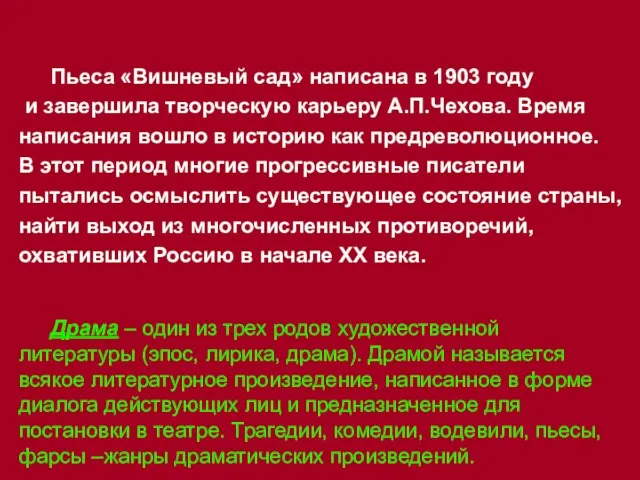 Пьеса «Вишневый сад» написана в 1903 году и завершила творческую карьеру А.П.Чехова. Время написания вошло в историю как предреволюционное. В этот период многие прогрессивные писатели пытались осмыслить существующее состояние страны, найти выход из многочисленных противоречий, охвативших Россию в начале XX века.

Драма – один из трех родов художественной литературы (эпос, лирика, драма). Драмой называется всякое литературное произведение, написанное в форме диалога действующих лиц и предназначенное для постановки в театре. Трагедии, комедии, водевили, пьесы, фарсы –жанры драматических произведений.